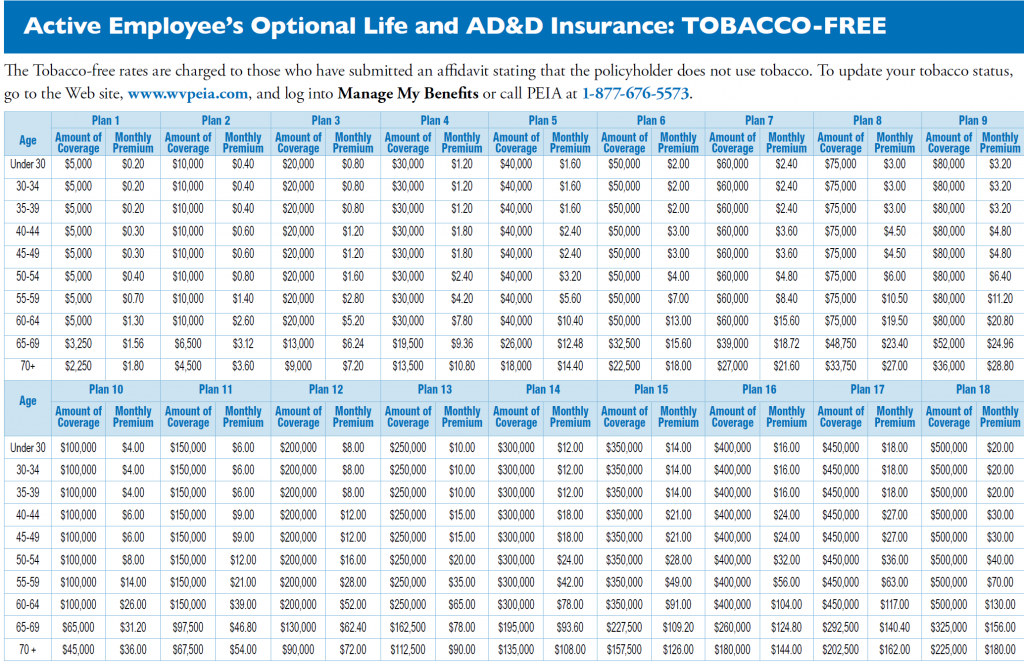 Active Employee's Optional Life and AD&D Insurance: TOBACCO-FREE

The Tobacco-free rates are charged to those who have submitted an affidavit stating that the policyholder does not use tobacco. To update your tobacco status, go to the Web site, www.wvpeia.com, and log into Manage My Benefits or call PEIA at 1-877-676-5573.

| Age | Plan 1 Amount of Coverage | Plan 1 Monthly Premium | Plan 2 Amount of Coverage | Plan 2 Monthly Premium | Plan 3 Amount of Coverage | Plan 3 Monthly Premium | Plan 4 Amount of Coverage | Plan 4 Monthly Premium | Plan 5 Amount of Coverage | Plan 5 Monthly Premium | Plan 6 Amount of Coverage | Plan 6 Monthly Premium | Plan 7 Amount of Coverage | Plan 7 Monthly Premium | Plan 8 Amount of Coverage | Plan 8 Monthly Premium | Plan 9 Amount of Coverage | Plan 9 Monthly Premium |
|---|---|---|---|---|---|---|---|---|---|---|---|---|---|---|---|---|---|---|
| Under 30 | $5,000 | $0.20 | $10,000 | $0.40 | $20,000 | $0.80 | $30,000 | $1.20 | $40,000 | $1.60 | $50,000 | $2.00 | $60,000 | $2.40 | $75,000 | $3.00 | $80,000 | $3.20 |
| 30-34 | $5,000 | $0.20 | $10,000 | $0.40 | $20,000 | $0.80 | $30,000 | $1.20 | $40,000 | $1.60 | $50,000 | $2.00 | $60,000 | $2.40 | $75,000 | $3.00 | $80,000 | $3.20 |
| 35-39 | $5,000 | $0.20 | $10,000 | $0.40 | $20,000 | $0.80 | $30,000 | $1.20 | $40,000 | $1.60 | $50,000 | $2.00 | $60,000 | $2.40 | $75,000 | $3.00 | $80,000 | $3.20 |
| 40-44 | $5,000 | $0.30 | $10,000 | $0.60 | $20,000 | $1.20 | $30,000 | $1.80 | $40,000 | $2.40 | $50,000 | $3.00 | $60,000 | $3.60 | $75,000 | $4.50 | $80,000 | $4.80 |
| 45-49 | $5,000 | $0.30 | $10,000 | $0.60 | $20,000 | $1.20 | $30,000 | $1.80 | $40,000 | $2.40 | $50,000 | $3.00 | $60,000 | $3.60 | $75,000 | $4.50 | $80,000 | $4.80 |
| 50-54 | $5,000 | $0.40 | $10,000 | $0.80 | $20,000 | $1.60 | $30,000 | $2.40 | $40,000 | $3.20 | $50,000 | $4.00 | $60,000 | $4.80 | $75,000 | $6.00 | $80,000 | $6.40 |
| 55-59 | $5,000 | $0.70 | $10,000 | $1.40 | $20,000 | $2.80 | $30,000 | $4.20 | $40,000 | $5.60 | $50,000 | $7.00 | $60,000 | $8.40 | $75,000 | $10.50 | $80,000 | $11.20 |
| 60-64 | $5,000 | $1.30 | $10,000 | $2.60 | $20,000 | $5.20 | $30,000 | $7.80 | $40,000 | $10.40 | $50,000 | $13.00 | $60,000 | $15.60 | $75,000 | $19.50 | $80,000 | $20.80 |
| 65-69 | $3,250 | $1.56 | $6,500 | $3.12 | $13,000 | $6.24 | $19,500 | $9.36 | $26,000 | $12.48 | $32,500 | $15.60 | $39,000 | $18.72 | $48,750 | $23.40 | $52,000 | $24.96 |
| 70+ | $2,250 | $1.80 | $4,500 | $3.60 | $9,000 | $7.20 | $13,500 | $10.80 | $18,000 | $14.40 | $22,500 | $18.00 | $27,000 | $21.60 | $33,750 | $27.00 | $36,000 | $28.80 |

| Age | Plan 10 Amount of Coverage | Plan 10 Monthly Premium | Plan 11 Amount of Coverage | Plan 11 Monthly Premium | Plan 12 Amount of Coverage | Plan 12 Monthly Premium | Plan 13 Amount of Coverage | Plan 13 Monthly Premium | Plan 14 Amount of Coverage | Plan 14 Monthly Premium | Plan 15 Amount of Coverage | Plan 15 Monthly Premium | Plan 16 Amount of Coverage | Plan 16 Monthly Premium | Plan 17 Amount of Coverage | Plan 17 Monthly Premium | Plan 18 Amount of Coverage | Plan 18 Monthly Premium |
|---|---|---|---|---|---|---|---|---|---|---|---|---|---|---|---|---|---|---|
| Under 30 | $100,000 | $4.00 | $150,000 | $6.00 | $200,000 | $8.00 | $250,000 | $10.00 | $300,000 | $12.00 | $350,000 | $14.00 | $400,000 | $16.00 | $450,000 | $18.00 | $500,000 | $20.00 |
| 30-34 | $100,000 | $4.00 | $150,000 | $6.00 | $200,000 | $8.00 | $250,000 | $10.00 | $300,000 | $12.00 | $350,000 | $14.00 | $400,000 | $16.00 | $450,000 | $18.00 | $500,000 | $20.00 |
| 35-39 | $100,000 | $4.00 | $150,000 | $6.00 | $200,000 | $8.00 | $250,000 | $10.00 | $300,000 | $12.00 | $350,000 | $14.00 | $400,000 | $16.00 | $450,000 | $18.00 | $500,000 | $20.00 |
| 40-44 | $100,000 | $6.00 | $150,000 | $9.00 | $200,000 | $12.00 | $250,000 | $15.00 | $300,000 | $18.00 | $350,000 | $21.00 | $400,000 | $24.00 | $450,000 | $27.00 | $500,000 | $30.00 |
| 45-49 | $100,000 | $6.00 | $150,000 | $9.00 | $200,000 | $12.00 | $250,000 | $15.00 | $300,000 | $18.00 | $350,000 | $21.00 | $400,000 | $24.00 | $450,000 | $27.00 | $500,000 | $30.00 |
| 50-54 | $100,000 | $8.00 | $150,000 | $12.00 | $200,000 | $16.00 | $250,000 | $20.00 | $300,000 | $24.00 | $350,000 | $28.00 | $400,000 | $32.00 | $450,000 | $36.00 | $500,000 | $40.00 |
| 55-59 | $100,000 | $14.00 | $150,000 | $21.00 | $200,000 | $28.00 | $250,000 | $35.00 | $300,000 | $42.00 | $350,000 | $49.00 | $400,000 | $56.00 | $450,000 | $63.00 | $500,000 | $70.00 |
| 60-64 | $100,000 | $26.00 | $150,000 | $39.00 | $200,000 | $52.00 | $250,000 | $65.00 | $300,000 | $78.00 | $350,000 | $91.00 | $400,000 | $104.00 | $450,000 | $117.00 | $500,000 | $130.00 |
| 65-69 | $65,000 | $31.20 | $97,500 | $46.80 | $130,000 | $62.40 | $162,500 | $78.00 | $195,000 | $93.60 | $227,500 | $109.20 | $260,000 | $124.80 | $292,500 | $140.40 | $325,000 | $156.00 |
| 70 + | $45,000 | $36.00 | $67,500 | $54.00 | $90,000 | $72.00 | $112,500 | $90.00 | $135,000 | $108.00 | $157,500 | $126.00 | $180,000 | $144.00 | $202,500 | $162.00 | $225,000 | $180.00 |